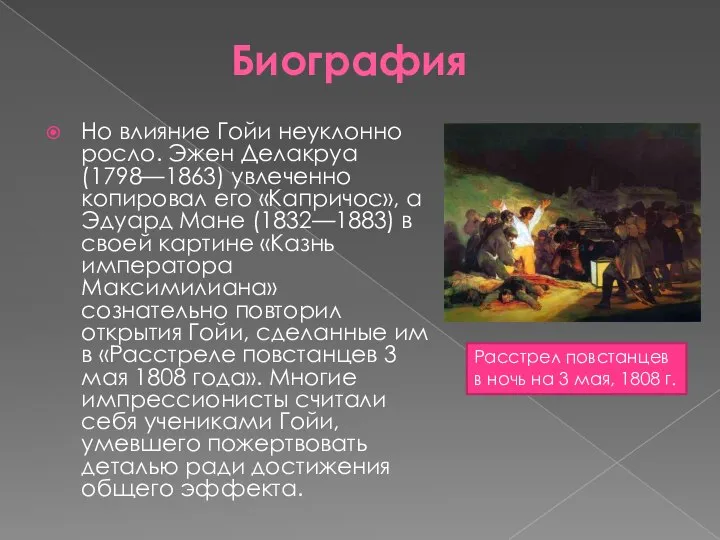 Биография

Но влияние Гойи неуклонно росло. Эжен Делакруа (1798—1863) увлеченно копировал его «Капричос», а Эдуард Мане (1832—1883) в своей картине «Казнь императора Максимилиана» сознательно повторил открытия Гойи, сделанные им в «Расстреле повстанцев 3 мая 1808 года». Многие импрессионисты считали себя учениками Гойи, умевшего пожертвовать деталью ради достижения общего эффекта.

Расстрел повстанцев в ночь на 3 мая, 1808 г.